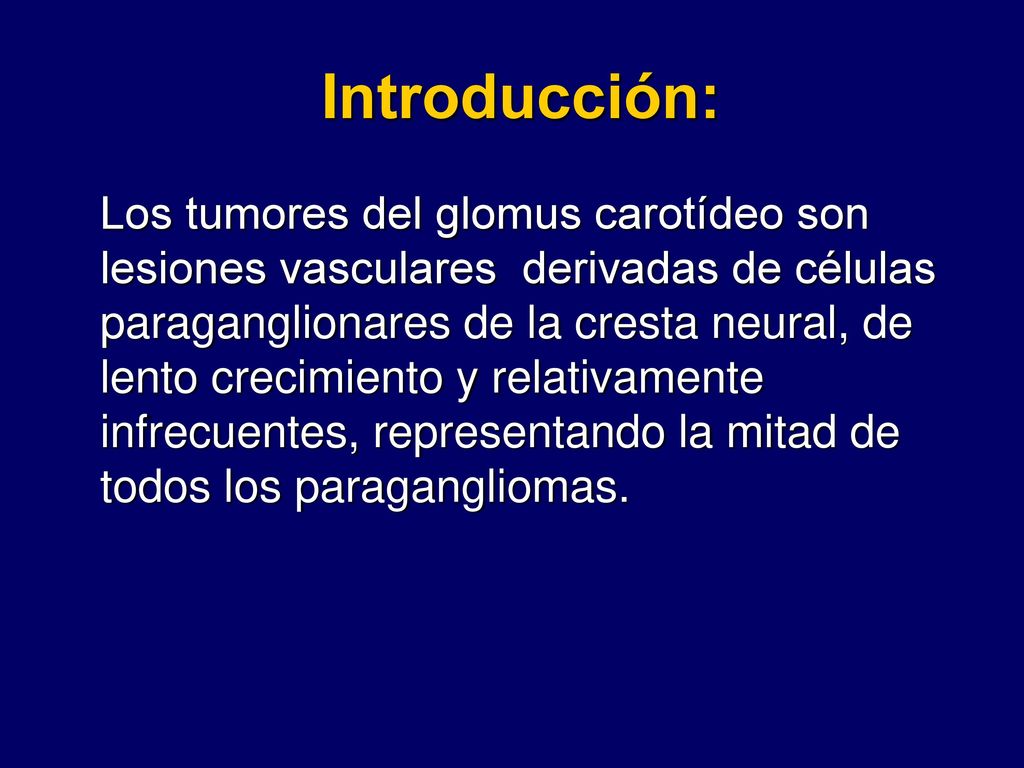 Introducción:

Los tumores del glomus carotídeo son lesiones vasculares  derivadas de células paraganglionares de la cresta neural, de lento crecimiento y relativamente infrecuentes, representando la mitad de todos los paragangliomas.